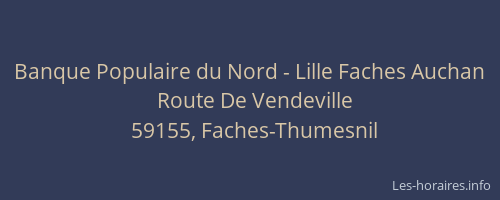 Banque Populaire du Nord - Lille Faches Auchan
Route De Vendeville
59155, Faches-Thumesnil

Les-horaires.info